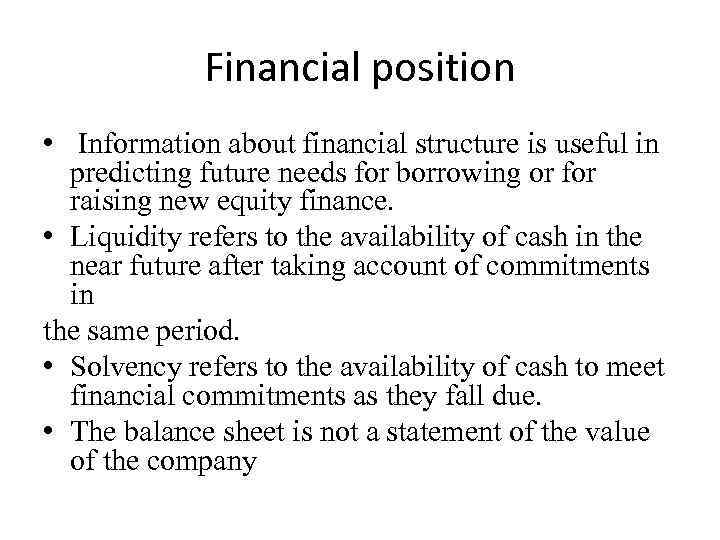 Financial position

• Information about financial structure is useful in predicting future needs for borrowing or for raising new equity finance.
• Liquidity refers to the availability of cash in the near future after taking account of commitments in

the same period.

• Solvency refers to the availability of cash to meet financial commitments as they fall due.
• The balance sheet is not a statement of the value of the company